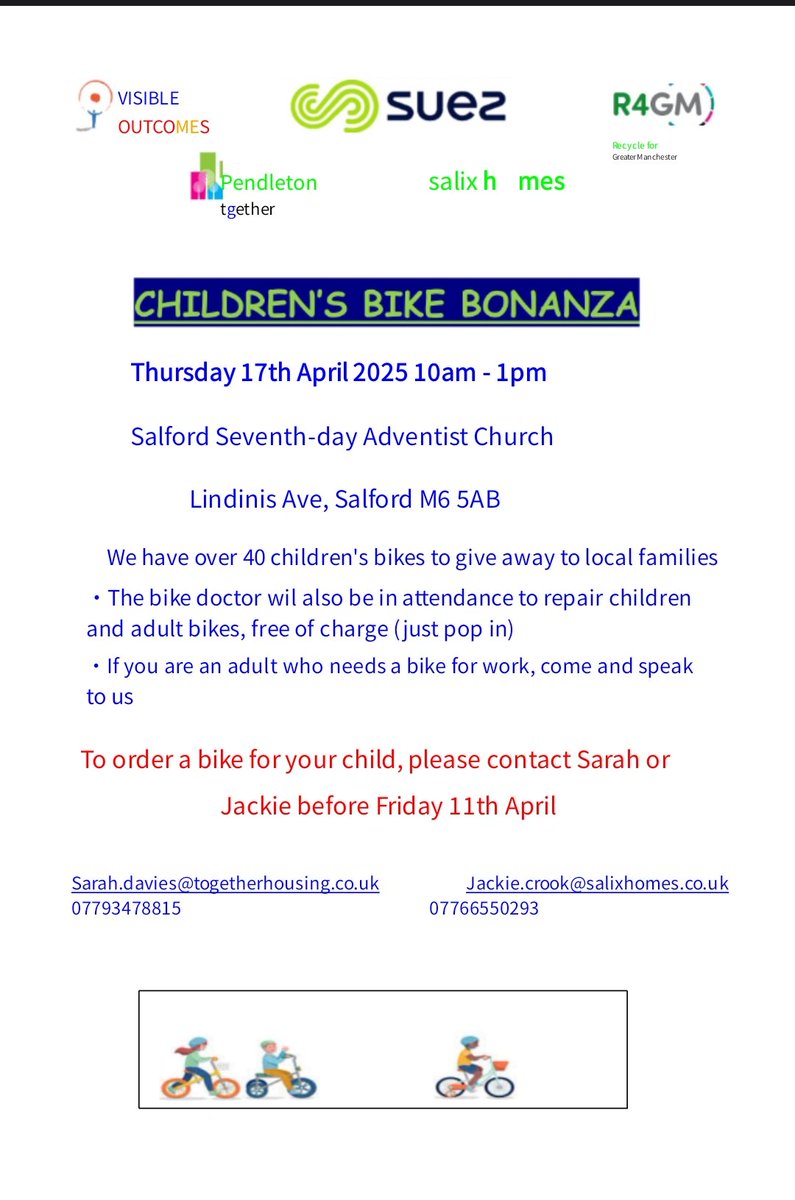 VISIBLE OUTCOMES

SUEZ

R4GM
Recycle for Greater Manchester

Pendleton tgether

salix h mes

CHILDREN'S BIKE BONANZA

Thursday 17th April 2025 10am - 1pm

Salford Seventh-day Adventist Church

Lindinis Ave, Salford M6 5AB

We have over 40 children's bikes to give away to local families

• The bike doctor wil also be in attendance to repair children and adult bikes, free of charge (just pop in)

• If you are an adult who needs a bike for work, come and speak to us

To order a bike for your child, please contact Sarah or Jackie before Friday 11th April

Sarah.davies@togetherhousing.co.uk
07793478815

Jackie.crook@salixhomes.co.uk
07766550293